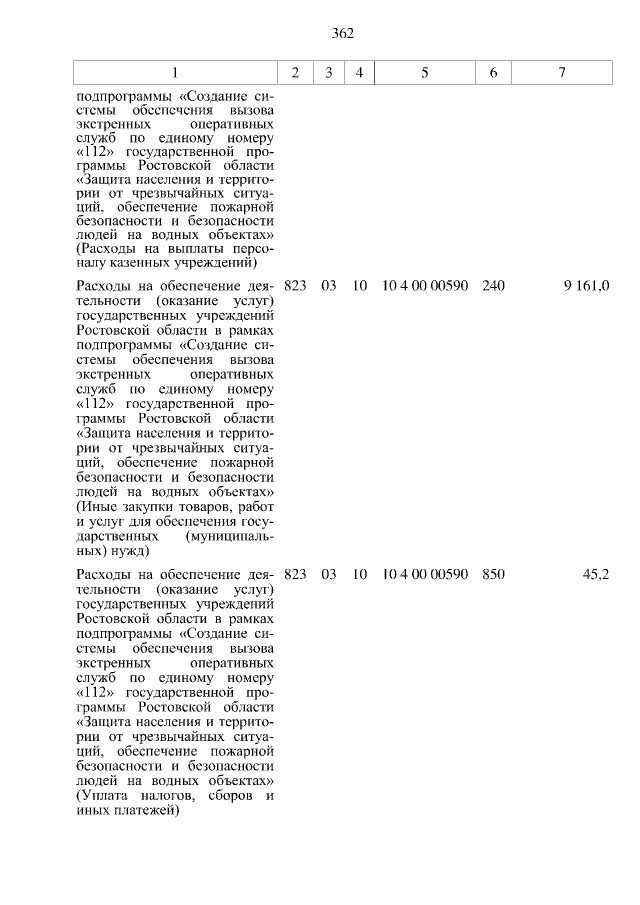 362

| 1 | 2 | 3 | 4 | 5 | 6 | 7 |
|---|---|---|---|---|---|---|
| подпрограммы «Создание системы обеспечения вызова экстренных оперативных служб по единому номеру «112» государственной программы Ростовской области «Защита населения и территории от чрезвычайных ситуаций, обеспечение пожарной безопасности и безопасности людей на водных объектах» (Расходы на выплаты персоналу казенных учреждений) | | | | | | |
| Расходы на обеспечение деятельности (оказание услуг) государственных учреждений Ростовской области в рамках подпрограммы «Создание системы обеспечения вызова экстренных оперативных служб по единому номеру «112» государственной программы Ростовской области «Защита населения и территории от чрезвычайных ситуаций, обеспечение пожарной безопасности и безопасности людей на водных объектах» (Иные закупки товаров, работ и услуг для обеспечения государственных (муниципальных) нужд) | 823 | 03 | 10 | 10 4 00 00590 | 240 | 9 161,0 |
| Расходы на обеспечение деятельности (оказание услуг) государственных учреждений Ростовской области в рамках подпрограммы «Создание системы обеспечения вызова экстренных оперативных служб по единому номеру «112» государственной программы Ростовской области «Защита населения и территории от чрезвычайных ситуаций, обеспечение пожарной безопасности и безопасности людей на водных объектах» (Уплата налогов, сборов и иных платежей) | 823 | 03 | 10 | 10 4 00 00590 | 850 | 45,2 |